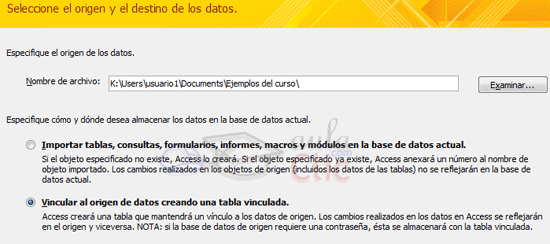 Seleccione el origen y el destino de los datos.

Especifique el origen de los datos.

Nombre de archivo: K:\Users\usuario1\Documents\Ejemplos del curso\

Examinar...

Especifique cómo y dónde desea almacenar los datos en la base de datos actual.

Importar tablas, consultas, formularios, informes, macros y módulos en la base de datos actual.

Si el objeto especificado no existe, Access lo creará. Si el objeto especificado ya existe, Access anexará un número al nombre de objeto importado. Los cambios realizados en los objetos de origen (incluidos los datos de las tablas) no se reflejarán en la base de datos actual.

Vincular al origen de datos creando una tabla vinculada.

Access creará una tabla que mantendrá un vínculo a los datos de origen. Los cambios realizados en los datos en Access se reflejarán en el origen y viceversa. NOTA: si la base de datos de origen requiere una contraseña, ésta se almacenará con la tabla vinculada.

aula clic .com